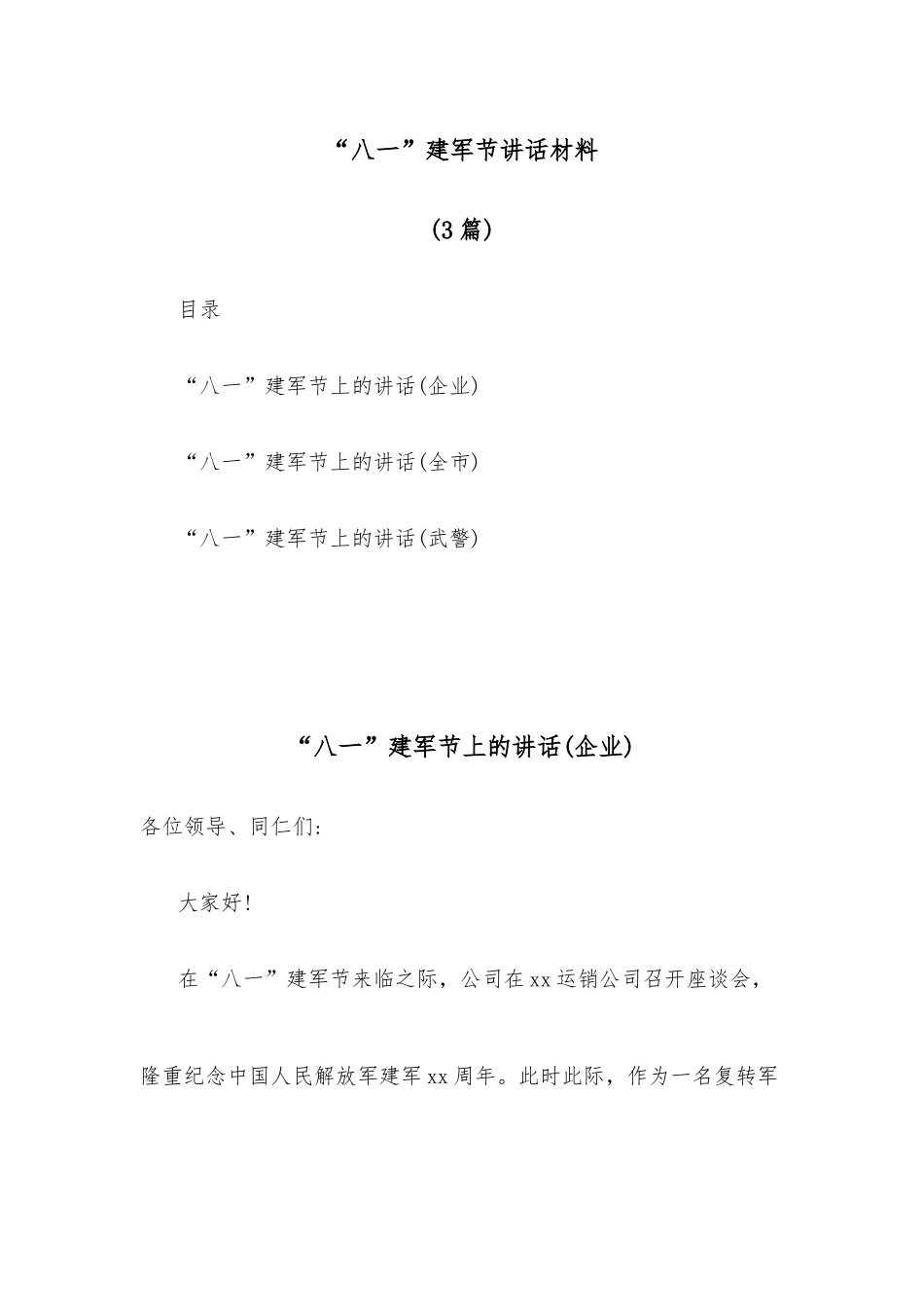 “八一”建军节讲话材料

(3篇)

目录

“八一”建军节上的讲话(企业)

“八一”建军节上的讲话(全市)

“八一”建军节上的讲话(武警)

“八一”建军节上的讲话(企业)

各位领导、同仁们:

大家好!

在“八一”建军节来临之际，公司在xx运销公司召开座谈会，隆重纪念中国人民解放军建军xx周年。此时此际，作为一名复转军